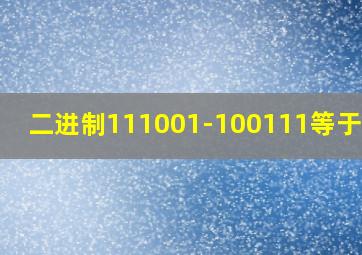 二进制111001-100111等于